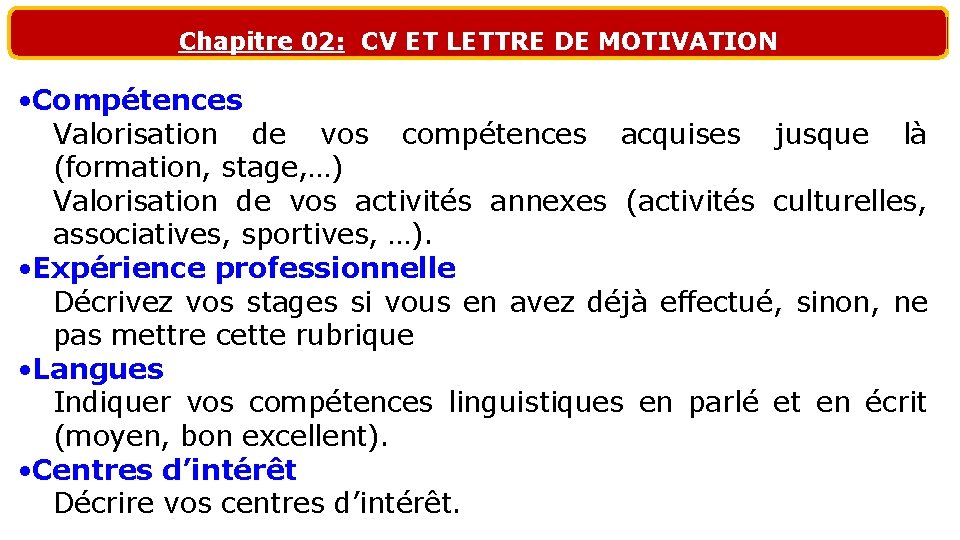 Chapitre 02: CV ET LETTRE DE MOTIVATION

• Compétences

Valorisation de vos compétences acquises jusque là (formation, stage,…)

Valorisation de vos activités annexes (activités culturelles, associatives, sportives, …).

• Expérience professionnelle

Décrivez vos stages si vous en avez déjà effectué, sinon, ne pas mettre cette rubrique

• Langues

Indiquer vos compétences linguistiques en parlé et en écrit (moyen, bon excellent).

• Centres d'intérêt

Décrire vos centres d'intérêt.